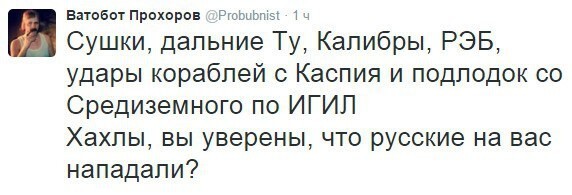 Ватобот Прохоров @Probubnist · 1 ч

Сушки, дальние Ту, Калибры, РЭБ, удары кораблей с Каспия и подлодок со Средиземного по ИГИЛ
Хахлы, вы уверены, что русские на вас нападали?